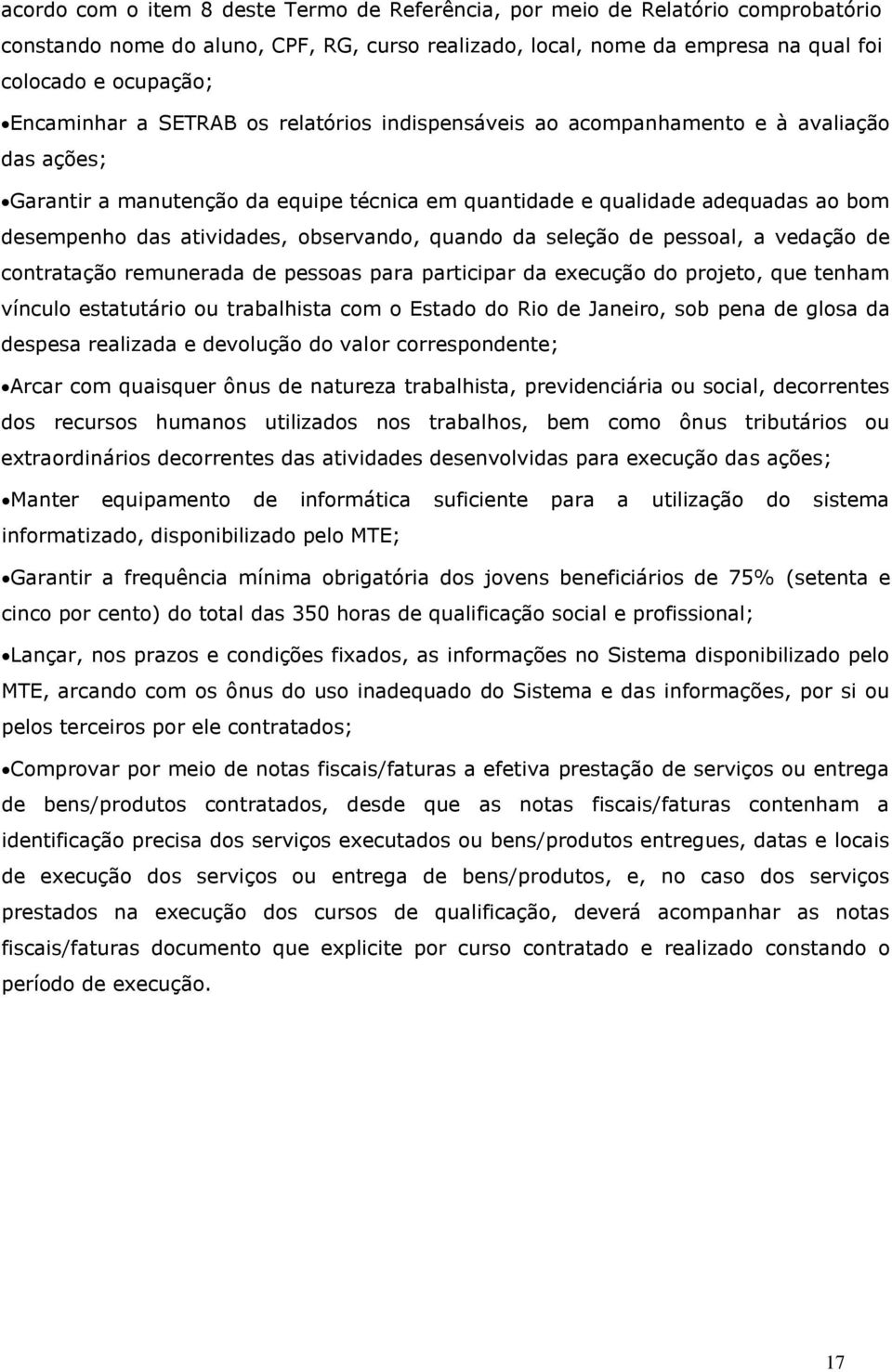 acordo com o item 8 deste Termo de Referência, por meio de Relatório comprobatório constando nome do aluno, CPF, RG, curso realizado, local, nome da empresa na qual foi colocado e ocupação;

•Encaminhar a SETRAB os relatórios indispensáveis ao acompanhamento e à avaliação das ações;

•Garantir a manutenção da equipe técnica em quantidade e qualidade adequadas ao bom desempenho das atividades, observando, quando da seleção de pessoal, a vedação de contratação remunerada de pessoas para participar da execução do projeto, que tenham vínculo estatutário ou trabalhista com o Estado do Rio de Janeiro, sob pena de glosa da despesa realizada e devolução do valor correspondente;

•Arcar com quaisquer ônus de natureza trabalhista, previdenciária ou social, decorrentes dos recursos humanos utilizados nos trabalhos, bem como ônus tributários ou extraordinários decorrentes das atividades desenvolvidas para execução das ações;

•Manter equipamento de informática suficiente para a utilização do sistema informatizado, disponibilizado pelo MTE;

•Garantir a frequência mínima obrigatória dos jovens beneficiários de 75% (setenta e cinco por cento) do total das 350 horas de qualificação social e profissional;

•Lançar, nos prazos e condições fixados, as informações no Sistema disponibilizado pelo MTE, arcando com os ônus do uso inadequado do Sistema e das informações, por si ou pelos terceiros por ele contratados;

•Comprovar por meio de notas fiscais/faturas a efetiva prestação de serviços ou entrega de bens/produtos contratados, desde que as notas fiscais/faturas contenham a identificação precisa dos serviços executados ou bens/produtos entregues, datas e locais de execução dos serviços ou entrega de bens/produtos, e, no caso dos serviços prestados na execução dos cursos de qualificação, deverá acompanhar as notas fiscais/faturas documento que explicite por curso contratado e realizado constando o período de execução.

17